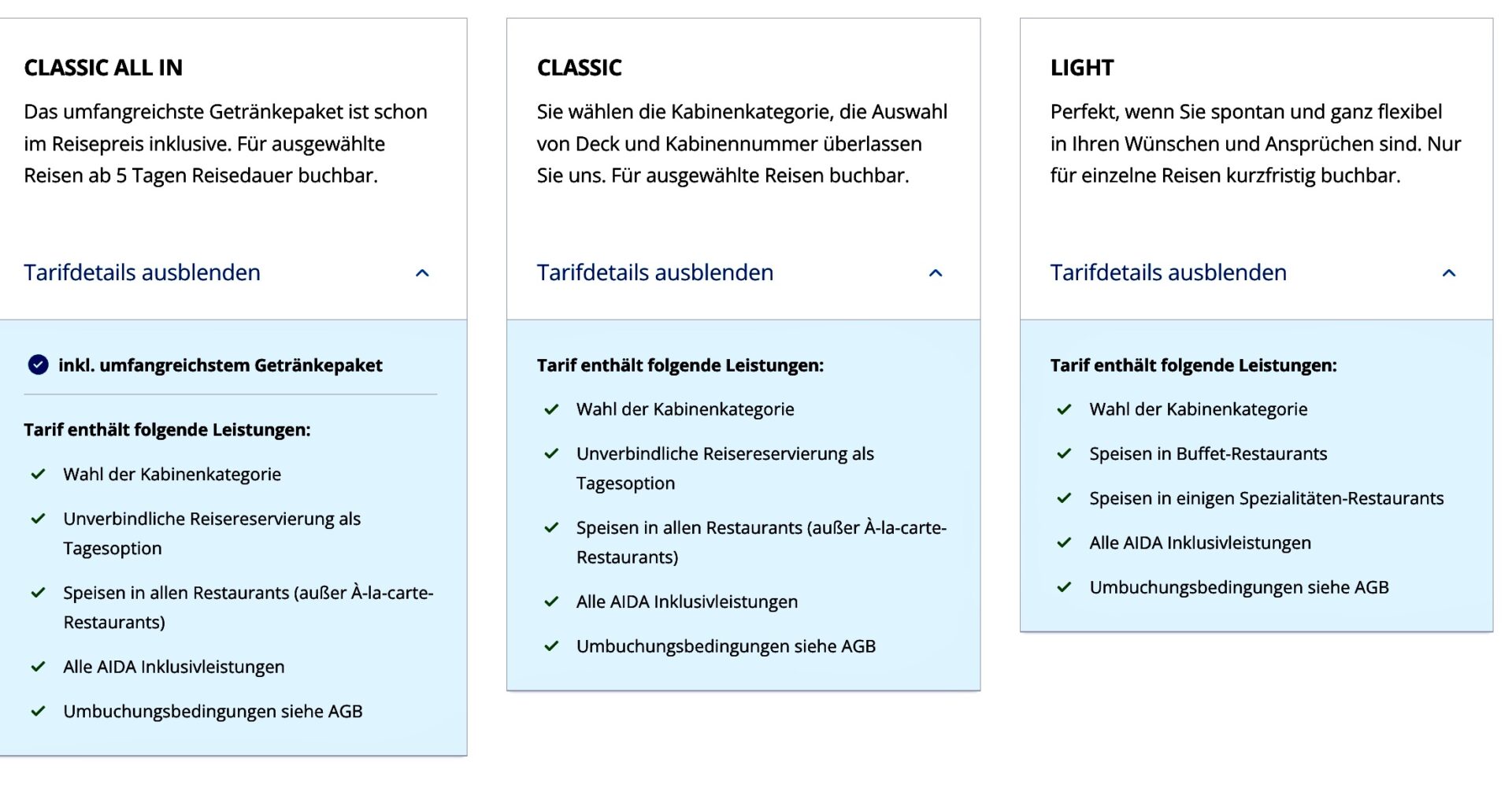 CLASSIC ALL IN

Das umfangreichste Getränkepaket ist schon im Reisepreis inklusive. Für ausgewählte Reisen ab 5 Tagen Reisedauer buchbar.

Tarifdetails ausblenden

inkl. umfangreichstem Getränkepaket

Tarif enthält folgende Leistungen:

Wahl der Kabinenkategorie

Unverbindliche Reisereservierung als Tagesoption

Speisen in allen Restaurants (außer À-la-carte-Restaurants)

Alle AIDA Inklusivleistungen

Umbuchungsbedingungen siehe AGB

CLASSIC

Sie wählen die Kabinenkategorie, die Auswahl von Deck und Kabinennummer überlassen Sie uns. Für ausgewählte Reisen buchbar.

Tarifdetails ausblenden

Tarif enthält folgende Leistungen:

Wahl der Kabinenkategorie

Unverbindliche Reisereservierung als Tagesoption

Speisen in allen Restaurants (außer À-la-carte-Restaurants)

Alle AIDA Inklusivleistungen

Umbuchungsbedingungen siehe AGB

LIGHT

Perfekt, wenn Sie spontan und ganz flexibel in Ihren Wünschen und Ansprüchen sind. Nur für einzelne Reisen kurzfristig buchbar.

Tarifdetails ausblenden

Tarif enthält folgende Leistungen:

Wahl der Kabinenkategorie

Speisen in Buffet-Restaurants

Speisen in einigen Spezialitäten-Restaurants

Alle AIDA Inklusivleistungen

Umbuchungsbedingungen siehe AGB